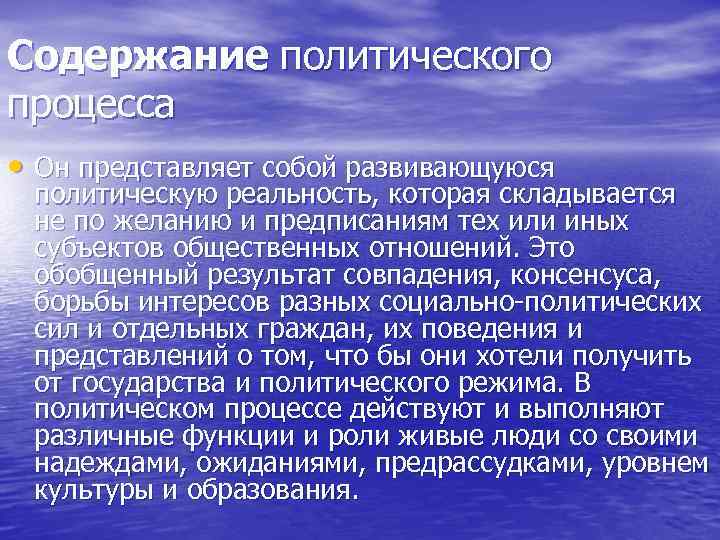 Содержание политического процесса

• Он представляет собой развивающуюся политическую реальность, которая складывается не по желанию и предписаниям тех или иных субъектов общественных отношений. Это обобщенный результат совпадения, консенсуса, борьбы интересов разных социально-политических сил и отдельных граждан, их поведения и представлений о том, что бы они хотели получить от государства и политического режима. В политическом процессе действуют и выполняют различные функции и роли живые люди со своими надеждами, ожиданиями, предрассудками, уровнем культуры и образования.